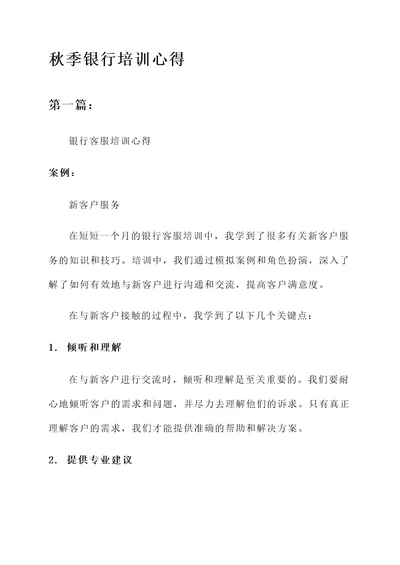 秋季银行培训心得

第一篇：

银行客服培训心得

案例：

新客户服务

在短短一个月的银行客服培训中，我学到了很多有关新客户服务的知识和技巧。培训中，我们通过模拟案例和角色扮演，深入了解了如何有效地与新客户进行沟通和交流，提高客户满意度。

在与新客户接触的过程中，我学到了以下几个关键点：

1. 倾听和理解

在与新客户进行交流时，倾听和理解是至关重要的。我们要耐心地倾听客户的需求和问题，并尽力去理解他们的诉求。只有真正理解客户的需求，我们才能提供准确的帮助和解决方案。

2. 提供专业建议